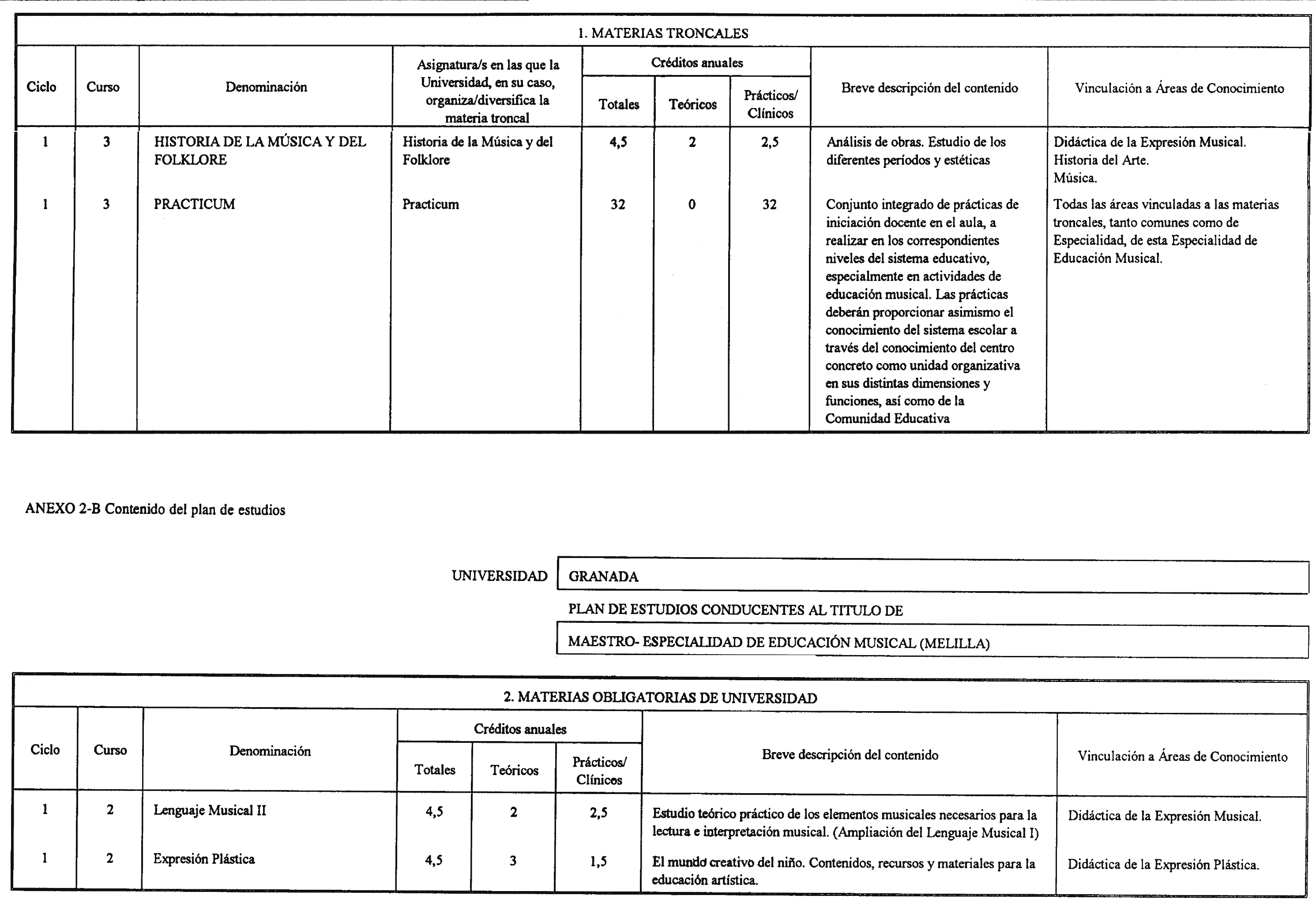 1. MATERIAS TRONCALES

| Ciclo | Curso | Denominación | Asignatura/s en las que la Universidad, en su caso, organiza/diversifica la materia troncal | Créditos anuales Totales | Créditos anuales Teóricos | Créditos anuales Prácticos/ Clínicos | Breve descripción del contenido | Vinculación a Áreas de Conocimiento |
|---|---|---|---|---|---|---|---|---|
| 1 | 3 | HISTORIA DE LA MÚSICA Y DEL FOLKLORE | Historia de la Música y del Folklore | 4,5 | 2 | 2,5 | Análisis de obras. Estudio de los diferentes períodos y estéticas | Didáctica de la Expresión Musical. Historia del Arte. Música. |
| 1 | 3 | PRACTICUM | Practicum | 32 | 0 | 32 | Conjunto integrado de prácticas de iniciación docente en el aula, a realizar en los correspondientes niveles del sistema educativo, especialmente en actividades de educación musical. Las prácticas deberán proporcionar asimismo el conocimiento del sistema escolar a través del conocimiento del centro concreto como unidad organizativa en sus distintas dimensiones y funciones, así como de la Comunidad Educativa | Todas las áreas vinculadas a las materias troncales, tanto comunes como de Especialidad, de esta Especialidad de Educación Musical. |

ANEXO 2-B Contenido del plan de estudios

UNIVERSIDAD GRANADA

PLAN DE ESTUDIOS CONDUCENTES AL TITULO DE

MAESTRO- ESPECIALIDAD DE EDUCACIÓN MUSICAL (MELILLA)

2. MATERIAS OBLIGATORIAS DE UNIVERSIDAD

| Ciclo | Curso | Denominación | Créditos anuales Totales | Créditos anuales Teóricos | Créditos anuales Prácticos/ Clínicos | Breve descripción del contenido | Vinculación a Áreas de Conocimiento |
|---|---|---|---|---|---|---|---|
| 1 | 2 | Lenguaje Musical II | 4,5 | 2 | 2,5 | Estudio teórico práctico de los elementos musicales necesarios para la lectura e interpretación musical. (Ampliación del Lenguaje Musical I) | Didáctica de la Expresión Musical. |
| 1 | 2 | Expresión Plástica | 4,5 | 3 | 1,5 | El mundo creativo del niño. Contenidos, recursos y materiales para la educación artística. | Didáctica de la Expresión Plástica. |